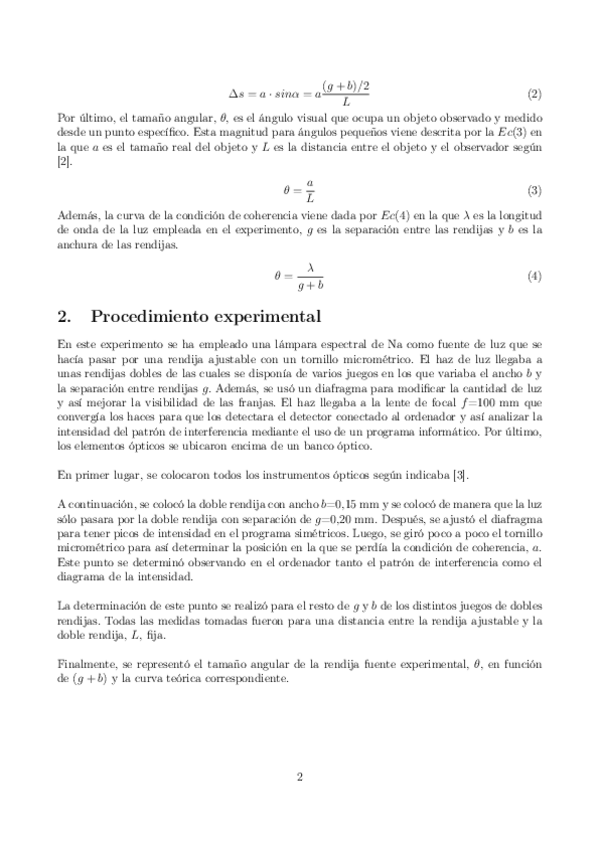 $$\Delta s = a \cdot sin\alpha = a\frac{(g+b)/2}{L} \quad (2)$$

Por último, el tamaño angular, $\theta$, es el ángulo visual que ocupa un objeto observado y medido desde un punto específico. Esta magnitud para ángulos pequeños viene descrita por la $Ec(3)$ en la que $a$ es el tamaño real del objeto y $L$ es la distancia entre el objeto y el observador según [2].

$$\theta = \frac{a}{L} \quad (3)$$

Además, la curva de la condición de coherencia viene dada por $Ec(4)$ en la que $\lambda$ es la longitud de onda de la luz empleada en el experimento, $g$ es la separación entre las rendijas y $b$ es la anchura de las rendijas.

$$\theta = \frac{\lambda}{g+b} \quad (4)$$

2. Procedimiento experimental

En este experimento se ha empleado una lámpara espectral de Na como fuente de luz que se hacía pasar por una rendija ajustable con un tornillo micrométrico. El haz de luz llegaba a unas rendijas dobles de las cuales se disponía de varios juegos en los que variaba el ancho $b$ y la separación entre rendijas $g$. Además, se usó un diafragma para modificar la cantidad de luz y así mejorar la visibilidad de las franjas. El haz llegaba a la lente de focal $f$=100 mm que convergía los haces para que los detectara el detector conectado al ordenador y así analizar la intensidad del patrón de interferencia mediante el uso de un programa informático. Por último, los elementos ópticos se ubicaron encima de un banco óptico.

En primer lugar, se colocaron todos los instrumentos ópticos según indicaba [3].

A continuación, se colocó la doble rendija con ancho $b$=0,15 mm y se colocó de manera que la luz sólo pasara por la doble rendija con separación de $g$=0,20 mm. Después, se ajustó el diafragma para tener picos de intensidad en el programa simétricos. Luego, se giró poco a poco el tornillo micrométrico para así determinar la posición en la que se perdía la condición de coherencia, $a$. Este punto se determinó observando en el ordenador tanto el patrón de interferencia como el diagrama de la intensidad.

La determinación de este punto se realizó para el resto de $g$ y $b$ de los distintos juegos de dobles rendijas. Todas las medidas tomadas fueron para una distancia entre la rendija ajustable y la doble rendija, $L$, fija.

Finalmente, se representó el tamaño angular de la rendija fuente experimental, $\theta$, en función de $(g+b)$ y la curva teórica correspondiente.

2